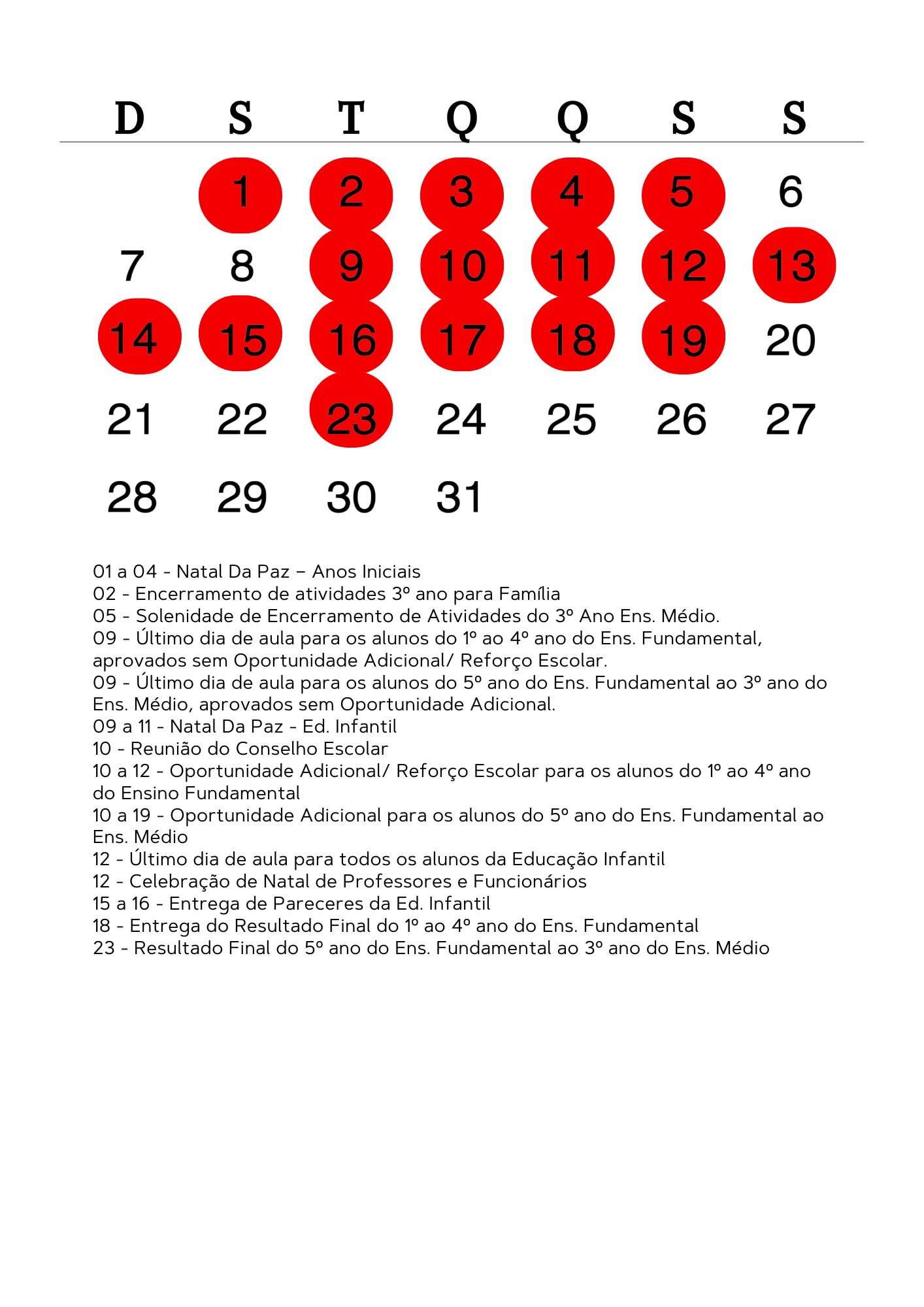 | D | S | T | Q | Q | S | S |
|---|---|---|---|---|---|---|
| | 1 | 2 | 3 | 4 | 5 | 6 |
| 7 | 8 | 9 | 10 | 11 | 12 | 13 |
| 14 | 15 | 16 | 17 | 18 | 19 | 20 |
| 21 | 22 | 23 | 24 | 25 | 26 | 27 |
| 28 | 29 | 30 | 31 | | | |

01 a 04 - Natal Da Paz – Anos Iniciais
02 - Encerramento de atividades 3º ano para Família
05 - Solenidade de Encerramento de Atividades do 3º Ano Ens. Médio.
09 - Último dia de aula para os alunos do 1º ao 4º ano do Ens. Fundamental, aprovados sem Oportunidade Adicional/ Reforço Escolar.
09 - Último dia de aula para os alunos do 5º ano do Ens. Fundamental ao 3º ano do Ens. Médio, aprovados sem Oportunidade Adicional.
09 a 11 - Natal Da Paz - Ed. Infantil
10 - Reunião do Conselho Escolar
10 a 12 - Oportunidade Adicional/ Reforço Escolar para os alunos do 1º ao 4º ano do Ensino Fundamental
10 a 19 - Oportunidade Adicional para os alunos do 5º ano do Ens. Fundamental ao Ens. Médio
12 - Último dia de aula para todos os alunos da Educação Infantil
12 - Celebração de Natal de Professores e Funcionários
15 a 16 - Entrega de Pareceres da Ed. Infantil
18 - Entrega do Resultado Final do 1º ao 4º ano do Ens. Fundamental
23 - Resultado Final do 5º ano do Ens. Fundamental ao 3º ano do Ens. Médio